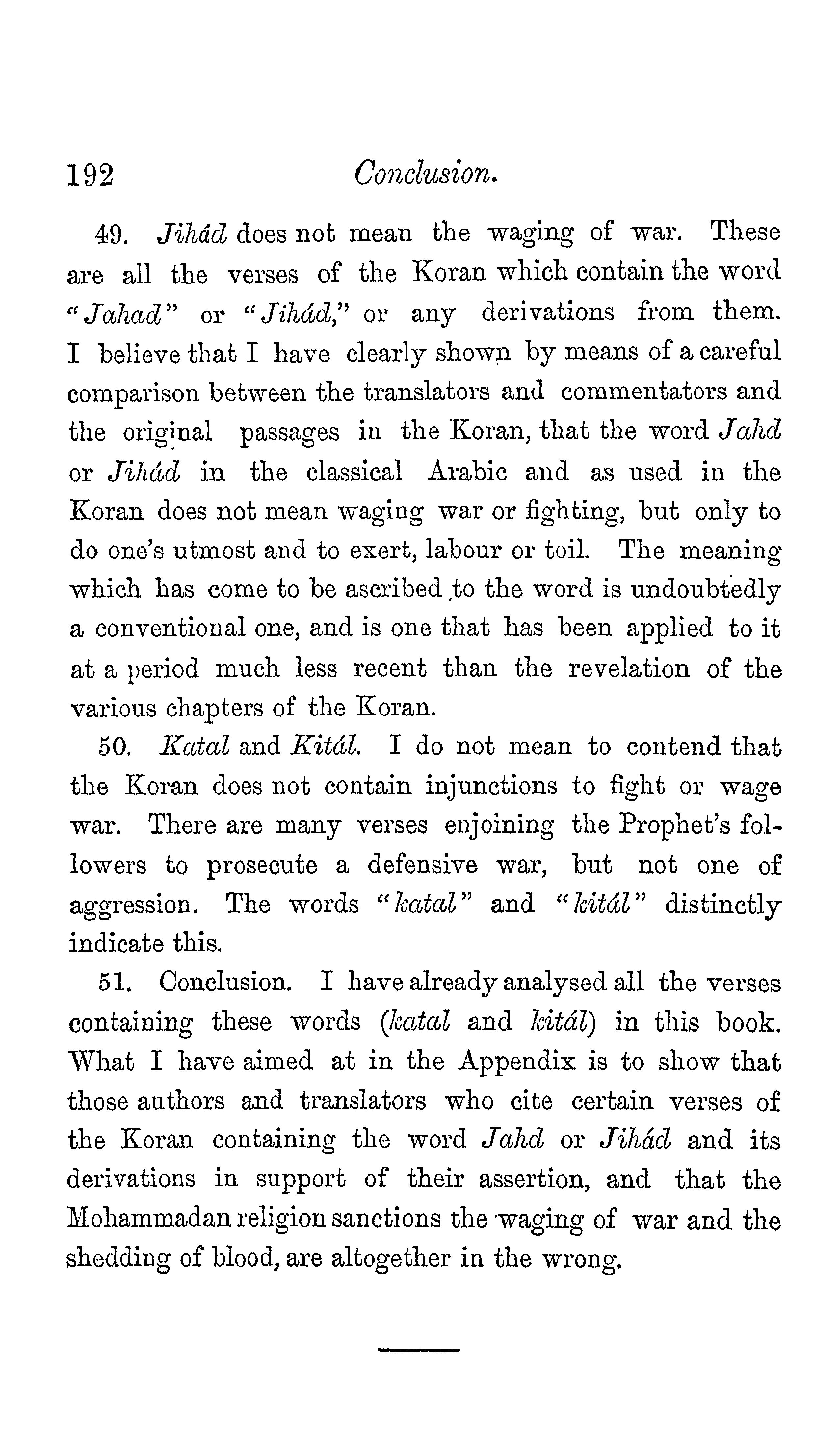 192 Conclusion.

49. Jihád does not mean the waging of war. These are all the verses of the Koran which contain the word "Jahad" or "Jihád," or any derivations from them. I believe that I have clearly shown by means of a careful comparison between the translators and commentators and the original passages in the Koran, that the word Jahd or Jihád in the classical Arabic and as used in the Koran does not mean waging war or fighting, but only to do one's utmost and to exert, labour or toil. The meaning which has come to be ascribed to the word is undoubtedly a conventional one, and is one that has been applied to it at a period much less recent than the revelation of the various chapters of the Koran.

50. Katal and Kitál. I do not mean to contend that the Koran does not contain injunctions to fight or wage war. There are many verses enjoining the Prophet's followers to prosecute a defensive war, but not one of aggression. The words "katal" and "kitál" distinctly indicate this.

51. Conclusion. I have already analysed all the verses containing these words (katal and kitál) in this book. What I have aimed at in the Appendix is to show that those authors and translators who cite certain verses of the Koran containing the word Jahd or Jihád and its derivations in support of their assertion, and that the Mohammadan religion sanctions the waging of war and the shedding of blood, are altogether in the wrong.